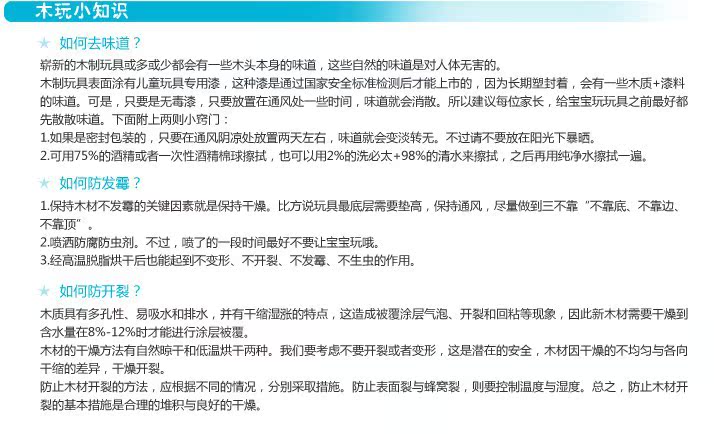 木玩小知识

★ 如何去味道？

崭新的木制玩具或多或少都会有一些木头本身的味道，这些自然的味道是对人体无害的。
木制玩具表面涂有儿童玩具专用漆，这种漆是通过国家安全标准检测后才能上市的，因为长期塑封着，会有一些木质+漆料的味道。可是，只要是无毒漆，只要放置在通风处一些时间，味道就会消散。所以建议每位家长，给宝宝玩玩具之前最好都先散散味道。下面附上两则小窍门：
1.如果是密封包装的，只要在通风阴凉处放置两天左右，味道就会变淡转无。不过请不要放在阳光下暴晒。
2.可用75%的酒精或者一次性酒精棉球擦拭，也可以用2%的洗必太+98%的清水来擦拭，之后再用纯净水擦拭一遍。

★ 如何防发霉？

1.保持木材不发霉的关键因素就是保持干燥。比方说玩具最底层需要垫高，保持通风，尽量做到三不靠“不靠底、不靠边、不靠顶”。
2.喷洒防腐防虫剂。不过，喷了的一段时间最好不要让宝宝玩哦。
3.经高温脱脂烘干后也能起到不变形、不开裂、不发霉、不生虫的作用。

★ 如何防开裂？

木质具有多孔性、易吸水和排水，并有干缩湿涨的特点，这造成被覆涂层气泡、开裂和回粘等现象，因此新木材需要干燥到含水量在8%-12%时才能进行涂层被覆。
木材的干燥方法有自然晾干和低温烘干两种。我们要考虑不要开裂或者变形，这是潜在的安全，木材因干燥的不均匀与各向干缩的差异，干燥开裂。
防止木材开裂的方法，应根据不同的情况，分别采取措施。防止表面裂与蜂窝裂，则要控制温度与湿度。总之，防止木材开裂的基本措施是合理的堆积与良好的干燥。